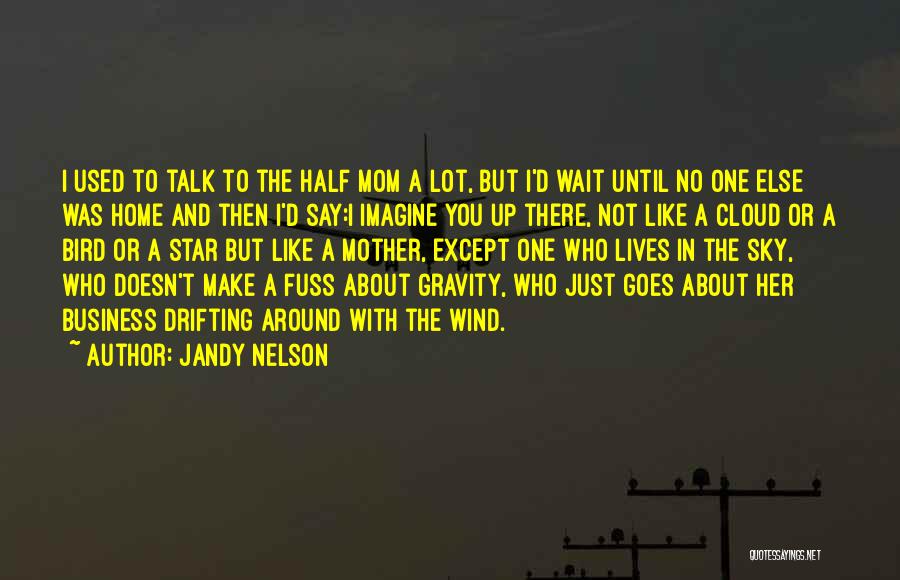 I USED TO TALK TO THE HALF MOM A LOT, BUT I'D WAIT UNTIL NO ONE ELSE WAS HOME AND THEN I'D SAY:I IMAGINE YOU UP THERE, NOT LIKE A CLOUD OR A BIRD OR A STAR BUT LIKE A MOTHER, EXCEPT ONE WHO LIVES IN THE SKY, WHO DOESN'T MAKE A FUSS ABOUT GRAVITY, WHO JUST GOES ABOUT HER BUSINESS DRIFTING AROUND WITH THE WIND.
~ AUTHOR: JANDY NELSON

QUOTESSAYINGS.NET